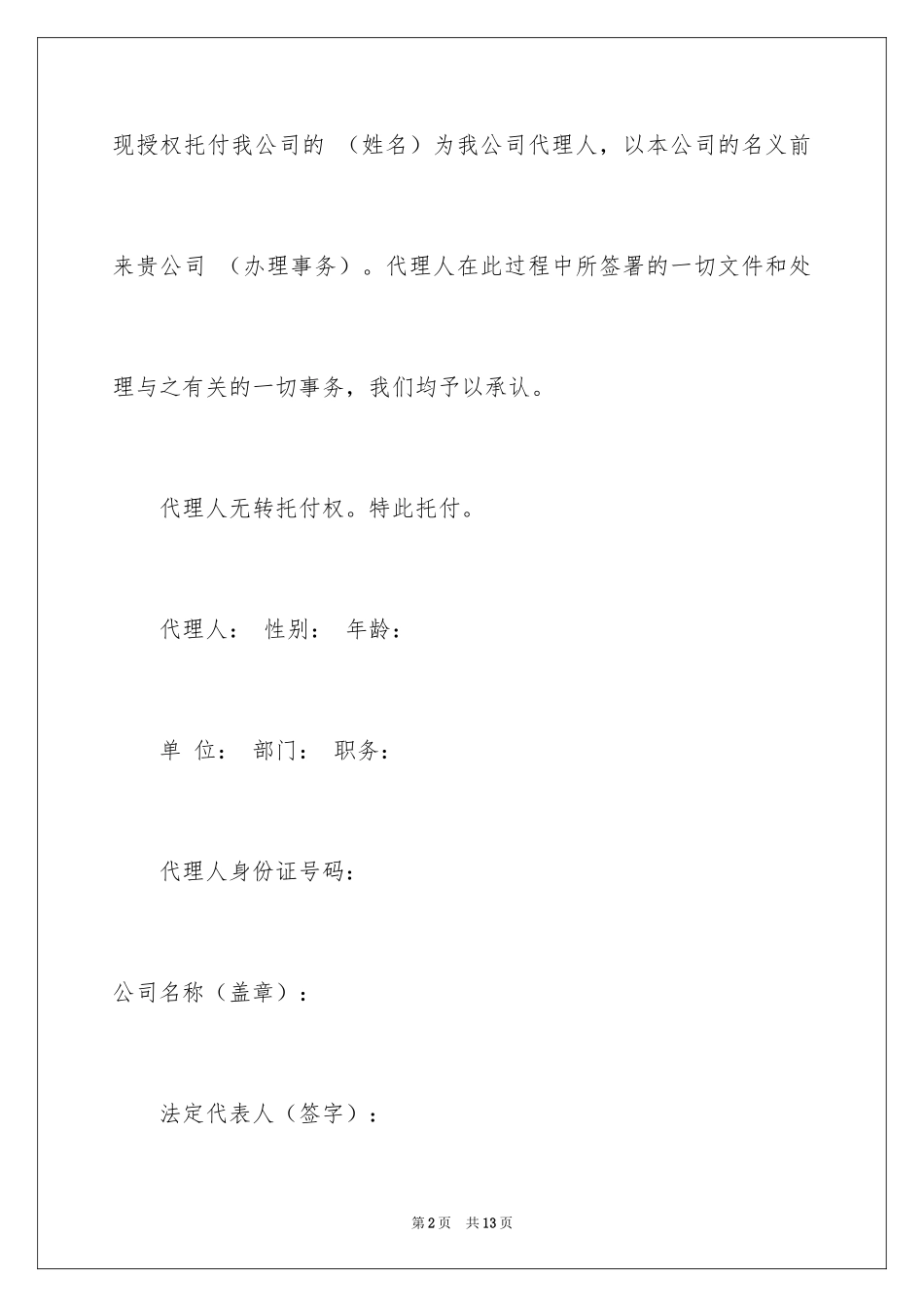 现授权托付我公司的 （姓名）为我公司代理人，以本公司的名义前来贵公司 （办理事务）。代理人在此过程中所签署的一切文件和处理与之有关的一切事务，我们均予以承认。

代理人无转托付权。特此托付。

代理人： 性别： 年龄：

单 位： 部门： 职务：

代理人身份证号码：

公司名称（盖章）：

法定代表人（签字）：

第2页 共13页